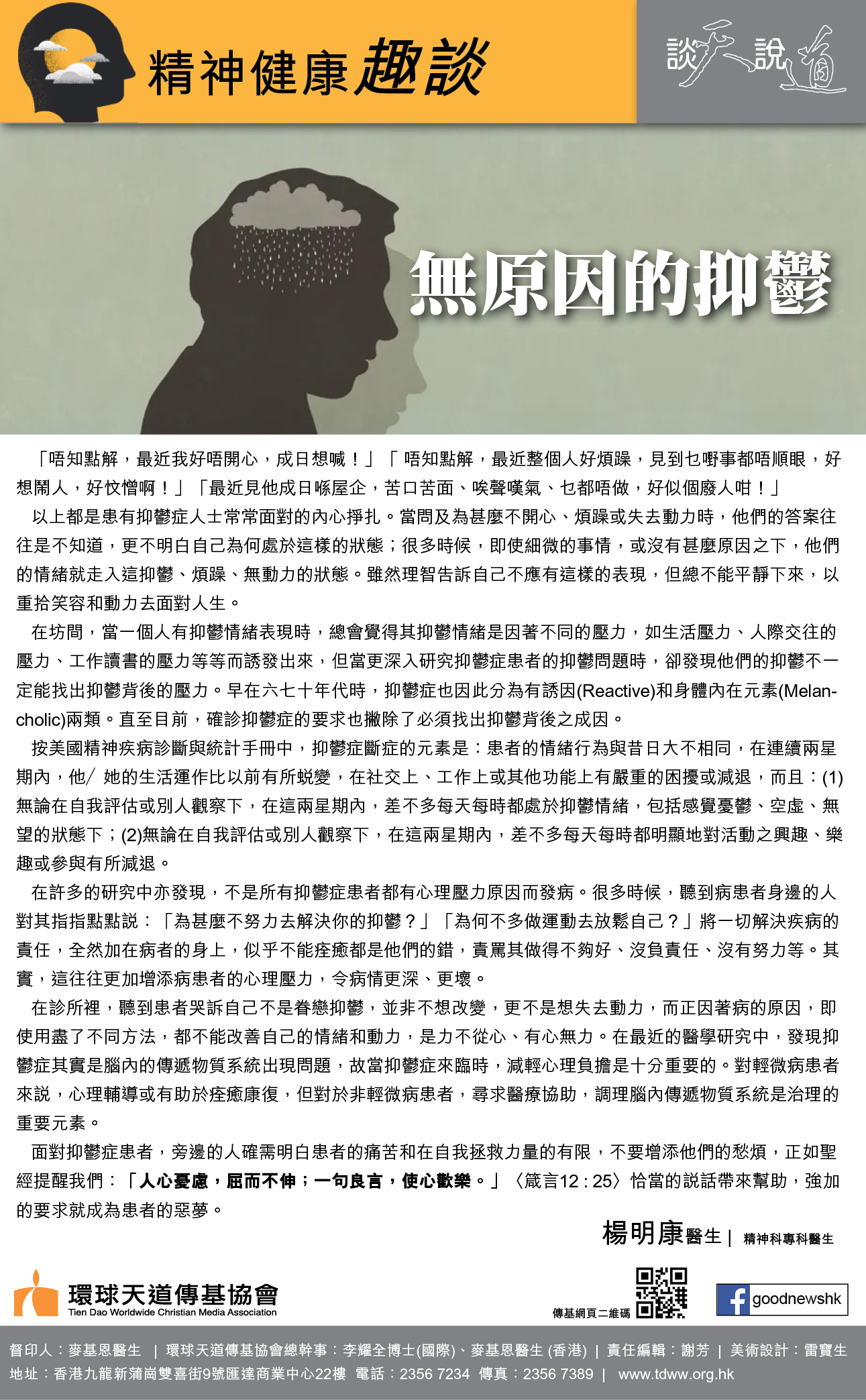 精神健康趣談

談天說道

無原因的抑鬱

「唔知點解，最近我好唔開心，成日想喊！」「唔知點解，最近整個人好煩躁，見到乜嘢事都唔順眼，好想鬧人，好忟憎啊！」「最近見他成日喺屋企，苦口苦面、唉聲嘆氣、乜都唔做，好似個廢人咁！」

以上都是患有抑鬱症人士常常面對的內心掙扎。當問及為甚麼不開心、煩躁或失去動力時，他們的答案往往是不知道，更不明白自己為何處於這樣的狀態；很多時候，即使細微的事情，或沒有甚麼原因之下，他們的情緒就走入這抑鬱、煩躁、無動力的狀態。雖然理智告訴自己不應有這樣的表現，但總不能平靜下來，以重拾笑容和動力去面對人生。

在坊間，當一個人有抑鬱情緒表現時，總會覺得其抑鬱情緒是因著不同的壓力，如生活壓力、人際交往的壓力、工作讀書的壓力等等而誘發出來，但當更深入研究抑鬱症患者的抑鬱問題時，卻發現他們的抑鬱不一定能找出抑鬱背後的壓力。早在六七十年代時，抑鬱症也因此分為有誘因(Reactive)和身體內在元素(Melancholic)兩類。直至目前，確診抑鬱症的要求也撇除了必須找出抑鬱背後之成因。

按美國精神疾病診斷與統計手冊中，抑鬱症斷症的元素是：患者的情緒行為與昔日大不相同，在連續兩星期內，他/ 她的生活運作比以前有所蛻變，在社交上、工作上或其他功能上有嚴重的困擾或減退，而且：(1)無論在自我評估或別人觀察下，在這兩星期內，差不多每天每時都處於抑鬱情緒，包括感覺憂鬱、空虛、無望的狀態下；(2)無論在自我評估或別人觀察下，在這兩星期內，差不多每天每時都明顯地對活動之興趣、樂趣或參與有所減退。

在許多的研究中亦發現，不是所有抑鬱症患者都有心理壓力原因而發病。很多時候，聽到病患者身邊的人對其指指點點說：「為甚麼不努力去解決你的抑鬱？」「為何不多做運動去放鬆自己？」將一切解決疾病的責任，全然加在病者的身上，似乎不能痊癒都是他們的錯，責罵其做得不夠好、沒負責任、沒有努力等。其實，這往往更加增添病患者的心理壓力，令病情更深、更壞。

在診所裡，聽到患者哭訴自己不是眷戀抑鬱，並非不想改變，更不是想失去動力，而正因著病的原因，即使用盡了不同方法，都不能改善自己的情緒和動力，是力不從心、有心無力。在最近的醫學研究中，發現抑鬱症其實是腦內的傳遞物質系統出現問題，故當抑鬱症來臨時，減輕心理負擔是十分重要的。對輕微病患者來說，心理輔導或有助於痊癒康復，但對於非輕微病患者，尋求醫療協助，調理腦內傳遞物質系統是治理的重要元素。

面對抑鬱症患者，旁邊的人確需明白患者的痛苦和在自我拯救力量的有限，不要增添他們的愁煩，正如聖經提醒我們：「人心憂慮，屈而不伸；一句良言，使心歡樂。」〈箴言12 : 25〉恰當的說話帶來幫助，強加的要求就成為患者的惡夢。

楊明康醫生 | 精神科專科醫生

環球天道傳基協會
Tien Dao Worldwide Christian Media Association

傳基網頁二維碼

goodnewshk

督印人：麥基恩醫生 | 環球天道傳基協會總幹事：李耀全博士(國際)、麥基恩醫生 (香港) | 責任編輯：謝芳 | 美術設計：雷寶生
地址：香港九龍新蒲崗雙喜街9號匯達商業中心22樓 電話：2356 7234 傳真：2356 7389 | www.tdww.org.hk